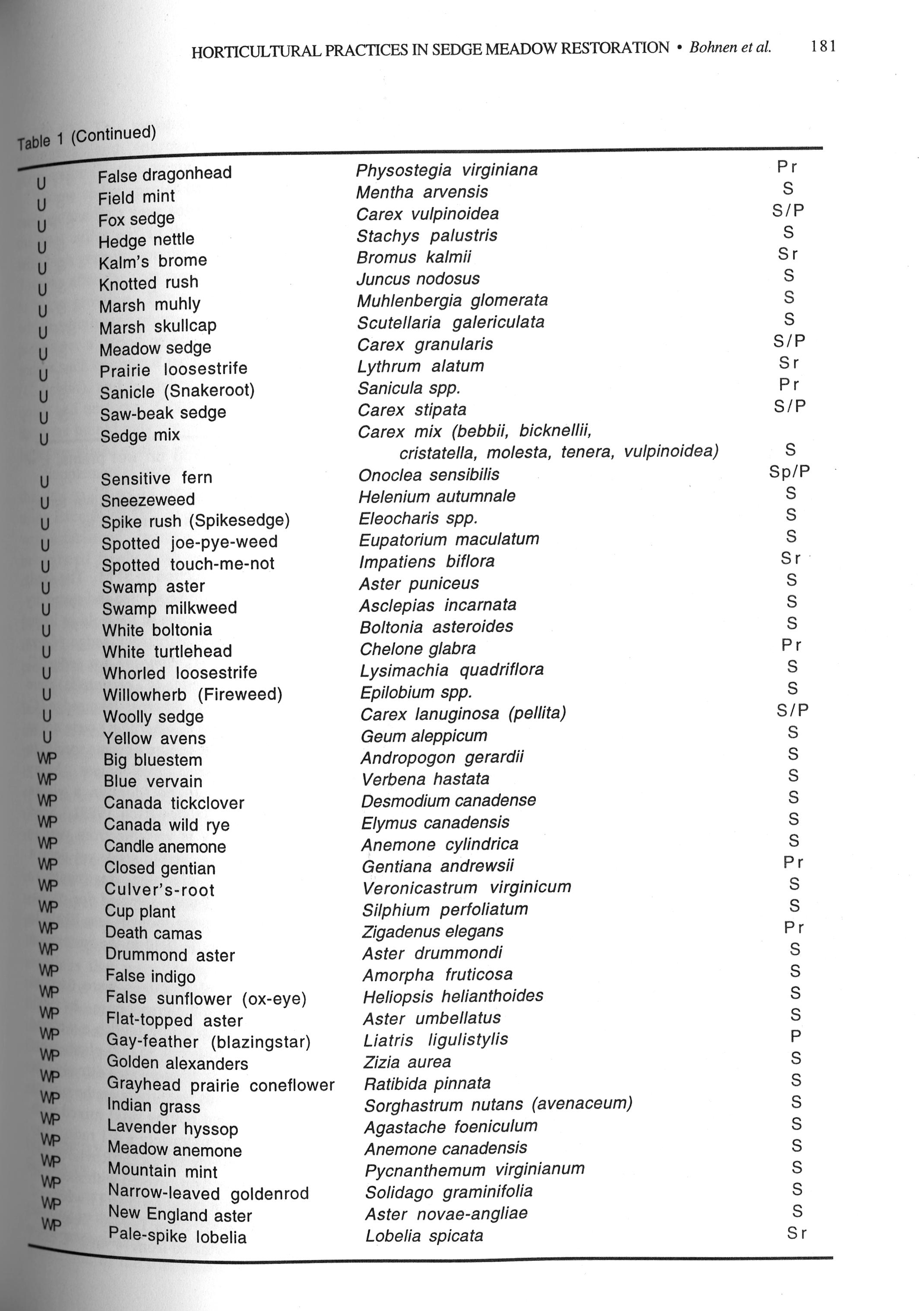 HORTICULTURAL PRACTICES IN SEDGE MEADOW RESTORATION • Bohnen et al. 181

Table 1 (Continued)

| | | | |
|---|---|---|---|
| U | False dragonhead | Physostegia virginiana | Pr |
| U | Field mint | Mentha arvensis | S |
| U | Fox sedge | Carex vulpinoidea | S/P |
| U | Hedge nettle | Stachys palustris | S |
| U | Kalm's brome | Bromus kalmii | Sr |
| U | Knotted rush | Juncus nodosus | S |
| U | Marsh muhly | Muhlenbergia glomerata | S |
| U | Marsh skullcap | Scutellaria galericulata | S |
| U | Meadow sedge | Carex granularis | S/P |
| U | Prairie loosestrife | Lythrum alatum | Sr |
| U | Sanicle (Snakeroot) | Sanicula spp. | Pr |
| U | Saw-beak sedge | Carex stipata | S/P |
| U | Sedge mix | Carex mix (bebbii, bicknellii, cristatella, molesta, tenera, vulpinoidea) | S |
| U | Sensitive fern | Onoclea sensibilis | Sp/P |
| U | Sneezeweed | Helenium autumnale | S |
| U | Spike rush (Spikesedge) | Eleocharis spp. | S |
| U | Spotted joe-pye-weed | Eupatorium maculatum | S |
| U | Spotted touch-me-not | Impatiens biflora | Sr |
| U | Swamp aster | Aster puniceus | S |
| U | Swamp milkweed | Asclepias incarnata | S |
| U | White boltonia | Boltonia asteroides | S |
| U | White turtlehead | Chelone glabra | Pr |
| U | Whorled loosestrife | Lysimachia quadriflora | S |
| U | Willowherb (Fireweed) | Epilobium spp. | S |
| U | Woolly sedge | Carex lanuginosa (pellita) | S/P |
| U | Yellow avens | Geum aleppicum | S |
| WP | Big bluestem | Andropogon gerardii | S |
| WP | Blue vervain | Verbena hastata | S |
| WP | Canada tickclover | Desmodium canadense | S |
| WP | Canada wild rye | Elymus canadensis | S |
| WP | Candle anemone | Anemone cylindrica | S |
| WP | Closed gentian | Gentiana andrewsii | Pr |
| WP | Culver's-root | Veronicastrum virginicum | S |
| WP | Cup plant | Silphium perfoliatum | S |
| WP | Death camas | Zigadenus elegans | Pr |
| WP | Drummond aster | Aster drummondi | S |
| WP | False indigo | Amorpha fruticosa | S |
| WP | False sunflower (ox-eye) | Heliopsis helianthoides | S |
| WP | Flat-topped aster | Aster umbellatus | S |
| WP | Gay-feather (blazingstar) | Liatris ligulistylis | P |
| WP | Golden alexanders | Zizia aurea | S |
| WP | Grayhead prairie coneflower | Ratibida pinnata | S |
| WP | Indian grass | Sorghastrum nutans (avenaceum) | S |
| WP | Lavender hyssop | Agastache foeniculum | S |
| WP | Meadow anemone | Anemone canadensis | S |
| WP | Mountain mint | Pycnanthemum virginianum | S |
| WP | Narrow-leaved goldenrod | Solidago graminifolia | S |
| WP | New England aster | Aster novae-angliae | S |
| WP | Pale-spike lobelia | Lobelia spicata | Sr |